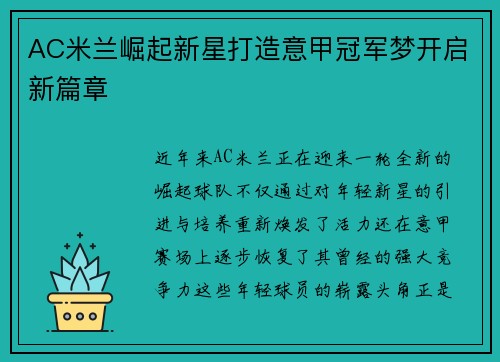 AC米兰崛起新星打造意甲冠军梦开启新篇章

近年来AC米兰正在迎来一轮全新的崛起球队不仅通过对年轻新星的引进与培养重新焕发了活力还在意甲赛场上逐步恢复了其曾经的强大竞争力这些年轻球员的崭露头角正是